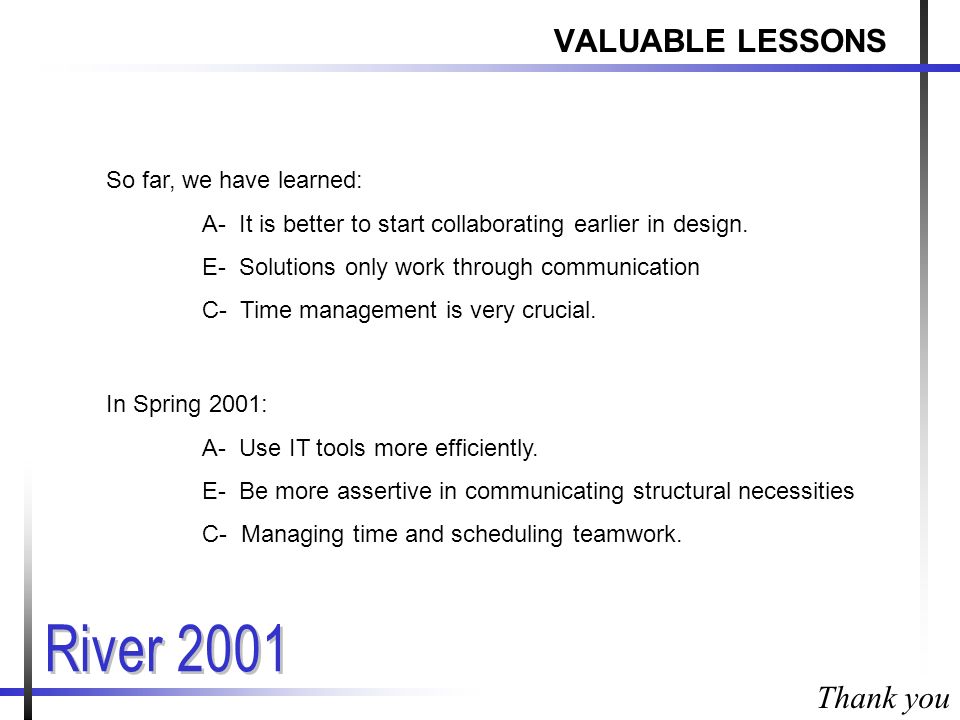 VALUABLE LESSONS

So far, we have learned:

A- It is better to start collaborating earlier in design.

E- Solutions only work through communication

C- Time management is very crucial.

In Spring 2001:

A- Use IT tools more efficiently.

E- Be more assertive in communicating structural necessities

C- Managing time and scheduling teamwork.

River 2001

Thank you